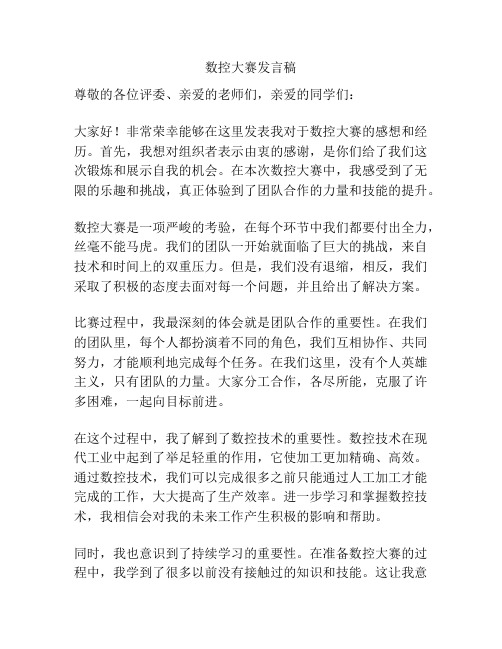 数控大赛发言稿

尊敬的各位评委、亲爱的老师们，亲爱的同学们：

大家好！非常荣幸能够在这里发表我对于数控大赛的感想和经历。首先，我想对组织者表示由衷的感谢，是你们给了我们这次锻炼和展示自我的机会。在本次数控大赛中，我感受到了无限的乐趣和挑战，真正体验到了团队合作的力量和技能的提升。

数控大赛是一项严峻的考验，在每个环节中我们都要付出全力，丝毫不能马虎。我们的团队一开始就面临了巨大的挑战，来自技术和时间上的双重压力。但是，我们没有退缩，相反，我们采取了积极的态度去面对每一个问题，并且给出了解决方案。

比赛过程中，我最深刻的体会就是团队合作的重要性。在我们的团队里，每个人都扮演着不同的角色，我们互相协作、共同努力，才能顺利地完成每个任务。在我们这里，没有个人英雄主义，只有团队的力量。大家分工合作，各尽所能，克服了许多困难，一起向目标前进。

在这个过程中，我了解到了数控技术的重要性。数控技术在现代工业中起到了举足轻重的作用，它使加工更加精确、高效。通过数控技术，我们可以完成很多之前只能通过人工加工才能完成的工作，大大提高了生产效率。进一步学习和掌握数控技术，我相信会对我的未来工作产生积极的影响和帮助。

同时，我也意识到了持续学习的重要性。在准备数控大赛的过程中，我学到了很多以前没有接触过的知识和技能。这让我意